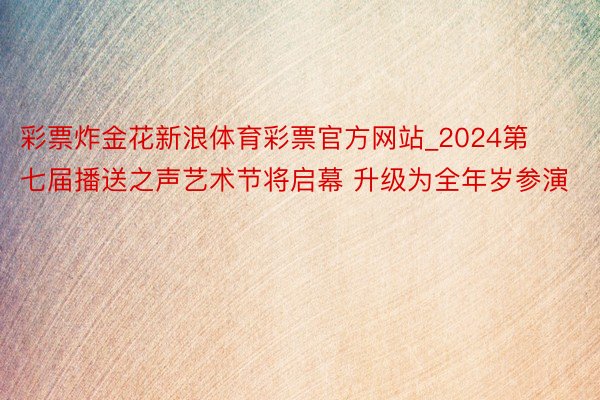 彩票炸金花新浪体育彩票官方网站_2024第七届播送之声艺术节将启幕 升级为全年岁参演